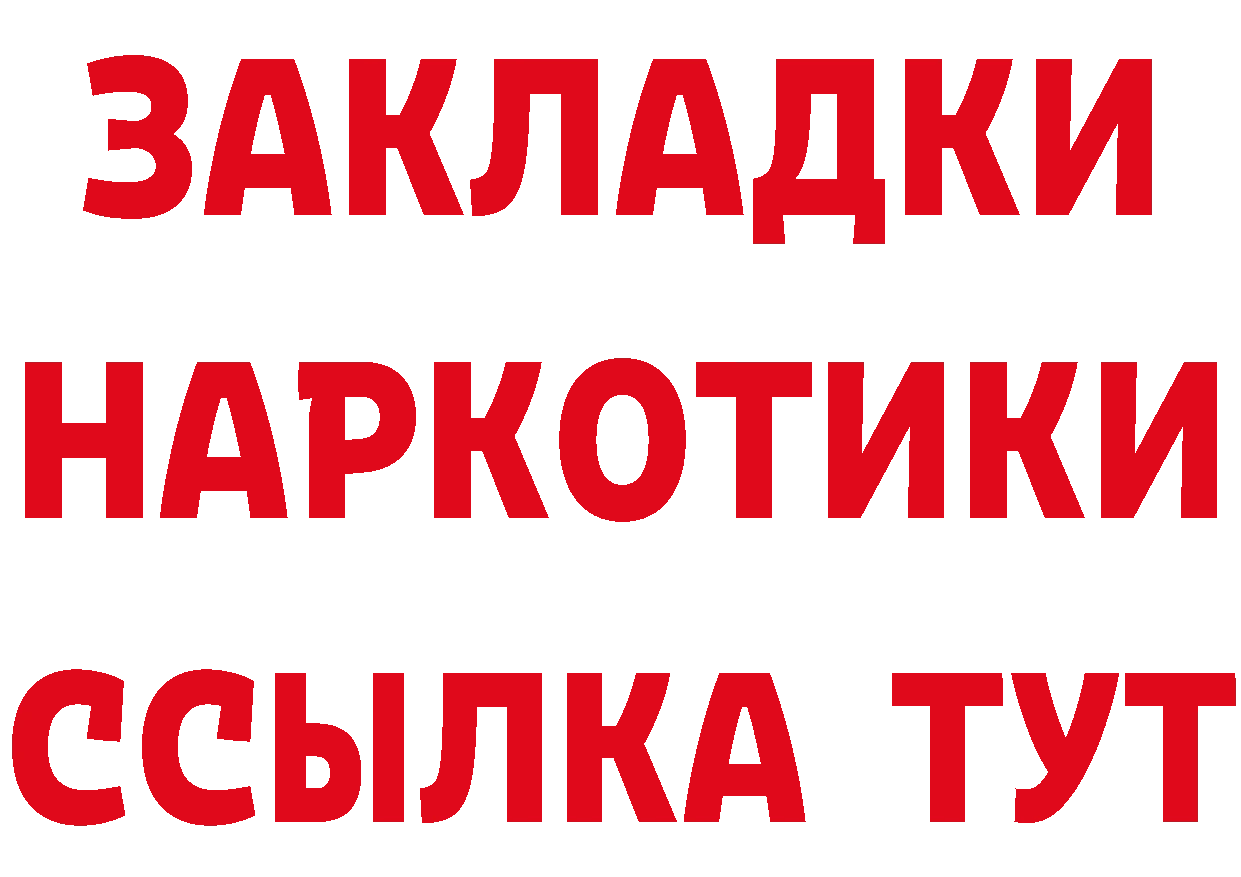 ЗАКЛАДКИ
НАРКОТИКИ
ССЫЛКА ТУТ